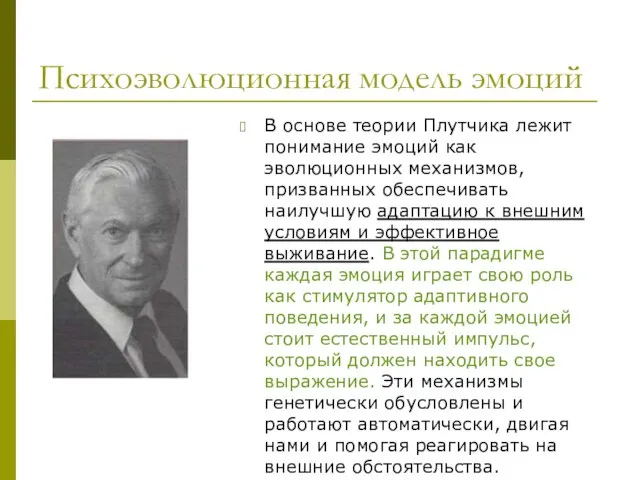 Психоэволюционная модель эмоций

В основе теории Плутчика лежит понимание эмоций как эволюционных механизмов, призванных обеспечивать наилучшую адаптацию к внешним условиям и эффективное выживание. В этой парадигме каждая эмоция играет свою роль как стимулятор адаптивного поведения, и за каждой эмоцией стоит естественный импульс, который должен находить свое выражение. Эти механизмы генетически обусловлены и работают автоматически, двигая нами и помогая реагировать на внешние обстоятельства.